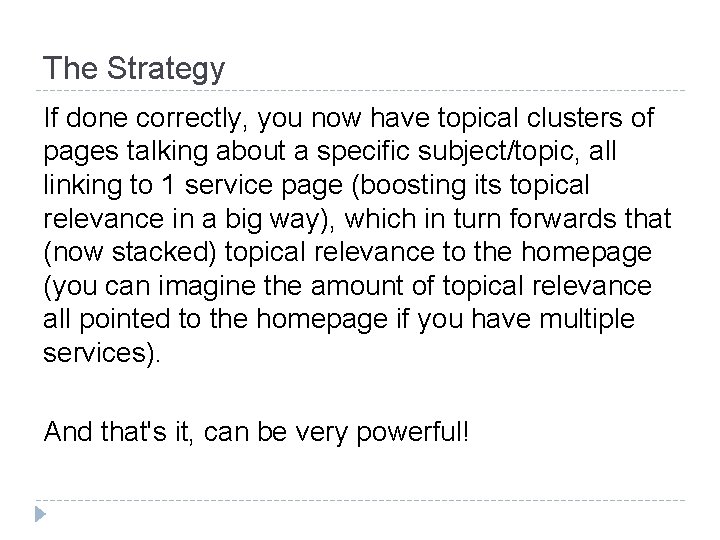 The Strategy

If done correctly, you now have topical clusters of pages talking about a specific subject/topic, all linking to 1 service page (boosting its topical relevance in a big way), which in turn forwards that (now stacked) topical relevance to the homepage (you can imagine the amount of topical relevance all pointed to the homepage if you have multiple services).

And that's it, can be very powerful!